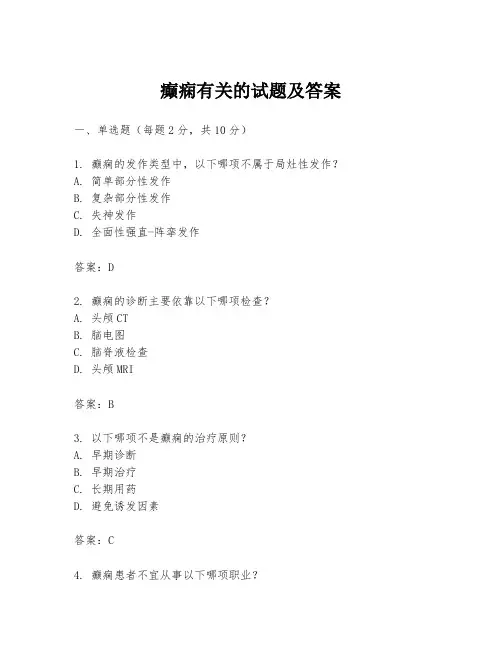 癫痫有关的试题及答案

一、单选题（每题 2 分，共 10 分）

1. 癫痫的发作类型中，以下哪项不属于局灶性发作？
A. 简单部分性发作
B. 复杂部分性发作
C. 失神发作
D. 全面性强直-阵挛发作

答案：D

2. 癫痫的诊断主要依靠以下哪项检查？
A. 头颅 CT
B. 脑电图
C. 脑脊液检查
D. 头颅 MRI

答案：B

3. 以下哪项不是癫痫的治疗原则？
A. 早期诊断
B. 早期治疗
C. 长期用药
D. 避免诱发因素

答案：C

4. 癫痫患者不宜从事以下哪项职业？